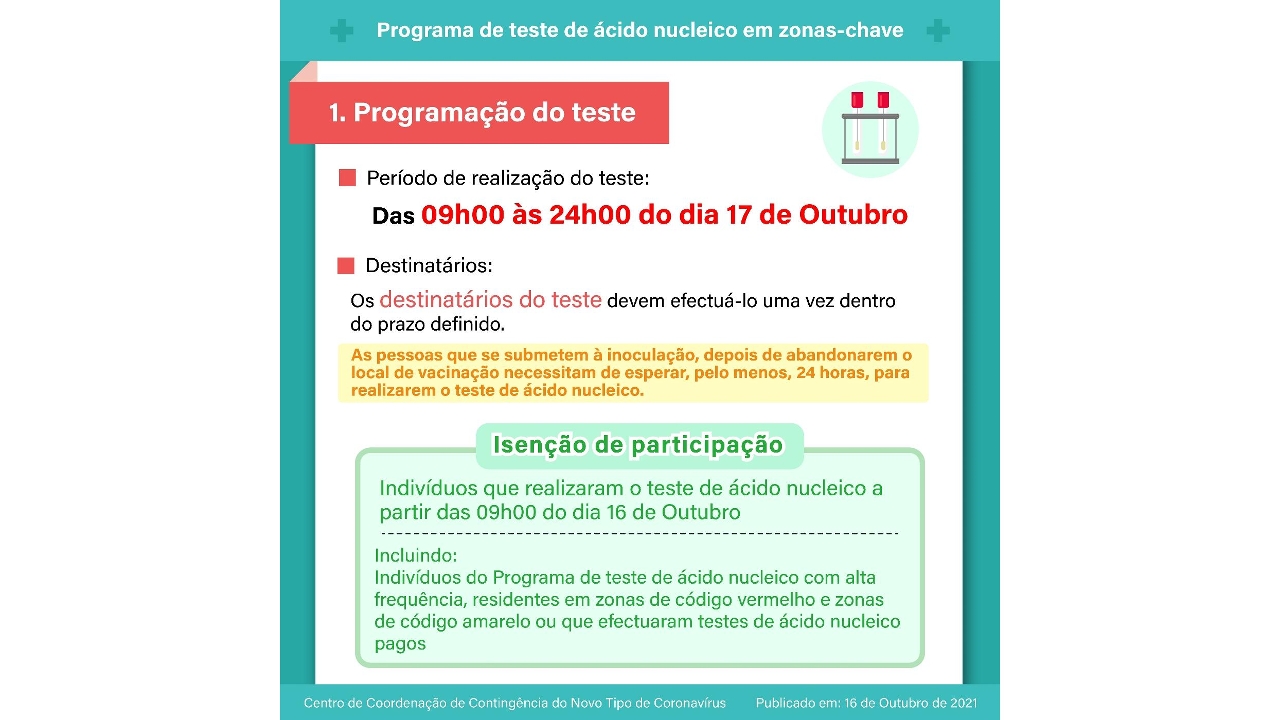 Programa de teste de ácido nucleico em zonas-chave

1. Programação do teste

Período de realização do teste:

Das 09h00 às 24h00 do dia 17 de Outubro

Destinatários:

Os destinatários do teste devem efectuá-lo uma vez dentro do prazo definido.

As pessoas que se submetem à inoculação, depois de abandonarem o local de vacinação necessitam de esperar, pelo menos, 24 horas, para realizarem o teste de ácido nucleico.

Isenção de participação

Indivíduos que realizaram o teste de ácido nucleico a partir das 09h00 do dia 16 de Outubro

Incluindo:
Indivíduos do Programa de teste de ácido nucleico com alta frequência, residentes em zonas de código vermelho e zonas de código amarelo ou que efectuaram testes de ácido nucleico pagos

Centro de Coordenação de Contingência do Novo Tipo de Coronavírus

Publicado em: 16 de Outubro de 2021